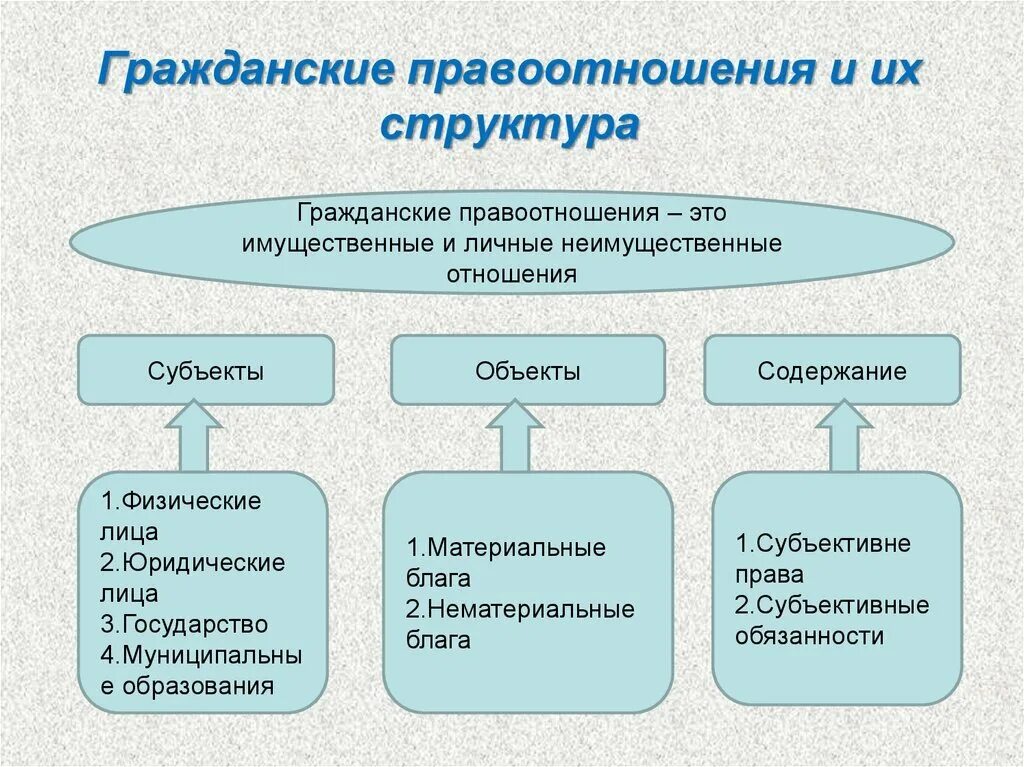 Гражданские правоотношения и их структура

Гражданские правоотношения – это имущественные и личные неимущественные отношения

Субъекты

Объекты

Содержание

1.Физические лица
2.Юридические лица
3.Государство
4.Муниципальные образования

1.Материальные блага
2.Нематериальные блага

1.Субъективне права
2.Субъективные обязанности